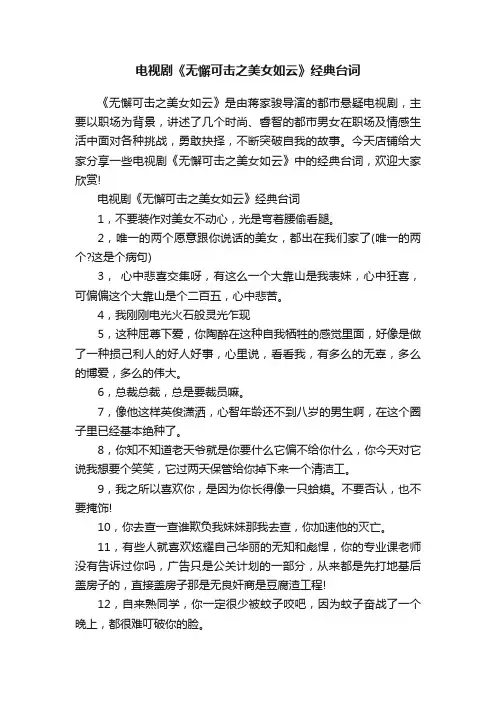 电视剧《无懈可击之美女如云》经典台词

《无懈可击之美女如云》是由蒋家骏导演的都市悬疑电视剧，主要以职场为背景，讲述了几个时尚、睿智的都市男女在职场及情感生活中面对各种挑战，勇敢抉择，不断突破自我的故事。今天店铺给大家分享一些电视剧《无懈可击之美女如云》中的经典台词，欢迎大家欣赏!

电视剧《无懈可击之美女如云》经典台词

1，不要装作对美女不动心，光是弯着腰偷看腿。

2，唯一的两个愿意跟你说话的美女，都出在我们家了(唯一的两个?这是个病句)

3， 心中悲喜交集呀，有这么一个大靠山是我表妹，心中狂喜，可偏偏这个大靠山是个二百五，心中悲苦。

4，我刚刚电光火石般灵光乍现

5，这种屈尊下爱，你陶醉在这种自我牺牲的感觉里面，好像是做了一种损己利人的好人好事，心里说，看看我，有多么的无辜，多么的博爱，多么的伟大。

6，总裁总裁，总是要裁员嘛。

7，像他这样英俊潇洒，心智年龄还不到八岁的男生啊，在这个圈子里已经基本绝种了。

8，你知不知道老天爷就是你要什么它偏不给你什么，你今天对它说我想要个笑笑，它过两天保管给你掉下来一个清洁工。

9，我之所以喜欢你，是因为你长得像一只蛤蟆。不要否认，也不要掩饰!

10，你去查一查谁欺负我妹妹那我去查，你加速他的灭亡。

11，有些人就喜欢炫耀自己华丽的无知和彪悍，你的专业课老师没有告诉过你吗，广告只是公关计划的一部分，从来都是先打地基后盖房子的，直接盖房子那是无良奸商是豆腐渣工程!

12，自来熟同学，你一定很少被蚊子咬吧，因为蚊子奋战了一个晚上，都很难叮破你的脸。